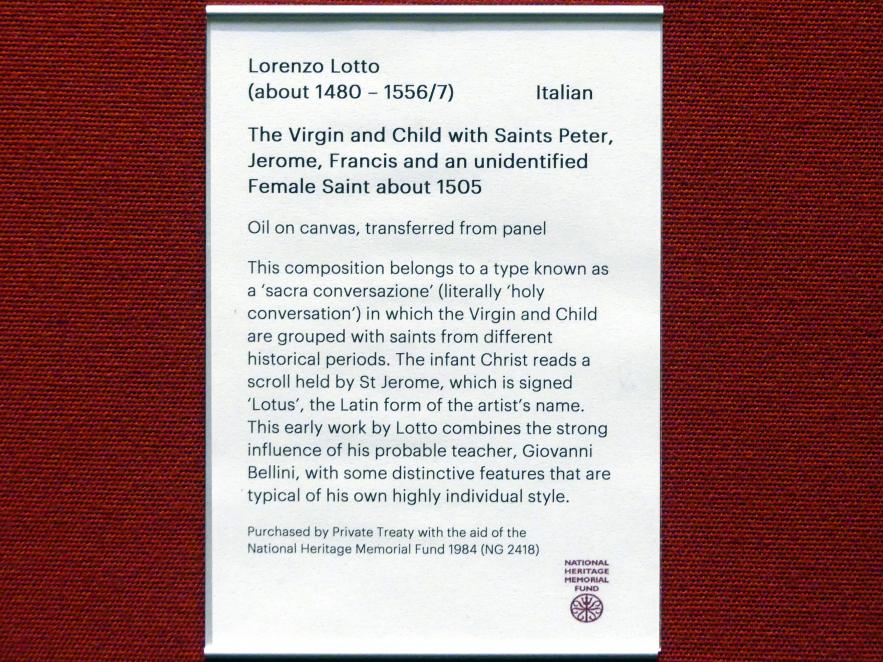 Lorenzo Lotto
(about 1480 – 1556/7) Italian

The Virgin and Child with Saints Peter, Jerome, Francis and an unidentified Female Saint about 1505

Oil on canvas, transferred from panel

This composition belongs to a type known as a 'sacra conversazione' (literally 'holy conversation') in which the Virgin and Child are grouped with saints from different historical periods. The infant Christ reads a scroll held by St Jerome, which is signed 'Lotus', the Latin form of the artist's name. This early work by Lotto combines the strong influence of his probable teacher, Giovanni Bellini, with some distinctive features that are typical of his own highly individual style.

Purchased by Private Treaty with the aid of the National Heritage Memorial Fund 1984 (NG 2418)

NATIONAL HERITAGE MEMORIAL FUND